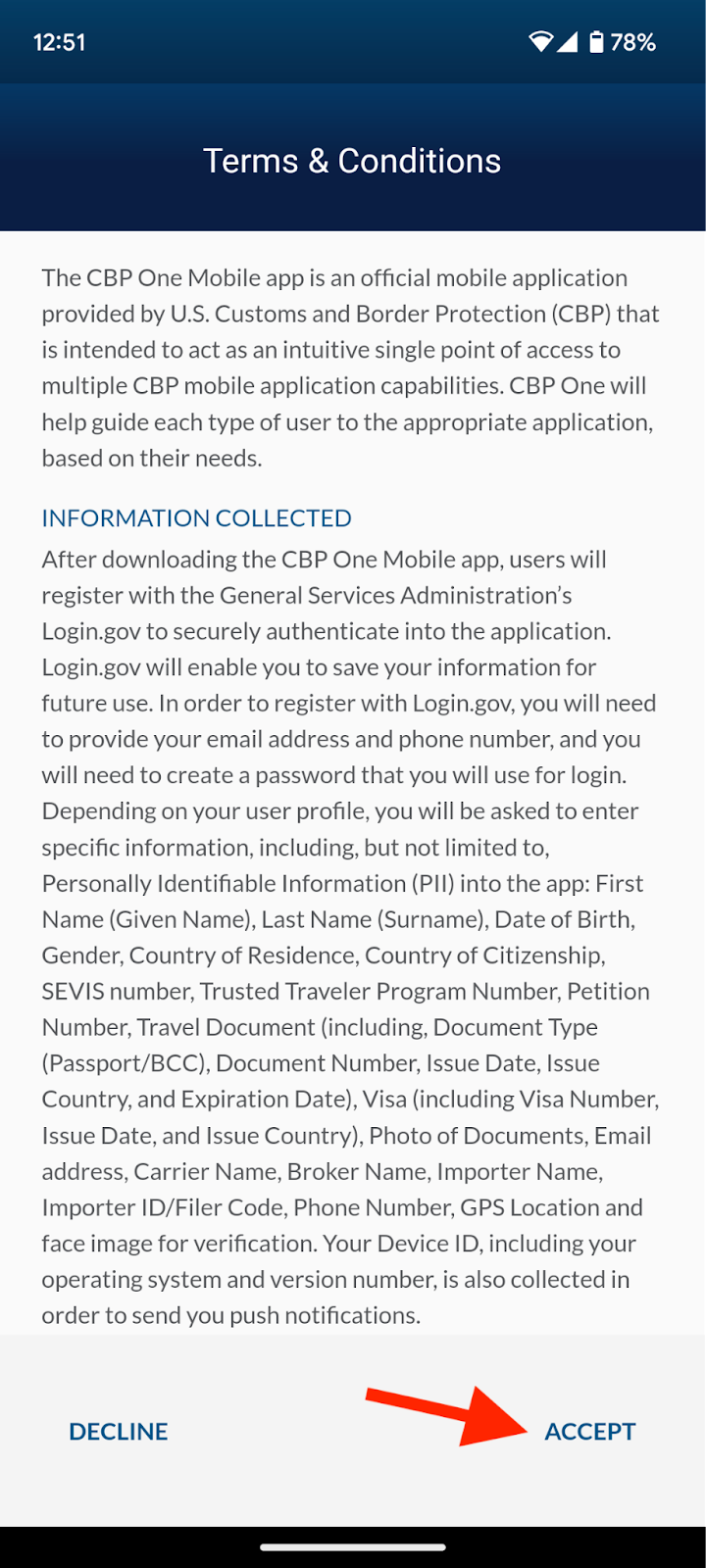 12:51

78%

Terms & Conditions

The CBP One Mobile app is an official mobile application provided by U.S. Customs and Border Protection (CBP) that is intended to act as an intuitive single point of access to multiple CBP mobile application capabilities. CBP One will help guide each type of user to the appropriate application, based on their needs.

INFORMATION COLLECTED

After downloading the CBP One Mobile app, users will register with the General Services Administration's Login.gov to securely authenticate into the application. Login.gov will enable you to save your information for future use. In order to register with Login.gov, you will need to provide your email address and phone number, and you will need to create a password that you will use for login. Depending on your user profile, you will be asked to enter specific information, including, but not limited to, Personally Identifiable Information (PII) into the app: First Name (Given Name), Last Name (Surname), Date of Birth, Gender, Country of Residence, Country of Citizenship, SEVIS number, Trusted Traveler Program Number, Petition Number, Travel Document (including, Document Type (Passport/BCC), Document Number, Issue Date, Issue Country, and Expiration Date), Visa (including Visa Number, Issue Date, and Issue Country), Photo of Documents, Email address, Carrier Name, Broker Name, Importer Name, Importer ID/Filer Code, Phone Number, GPS Location and face image for verification. Your Device ID, including your operating system and version number, is also collected in order to send you push notifications.

DECLINE

ACCEPT